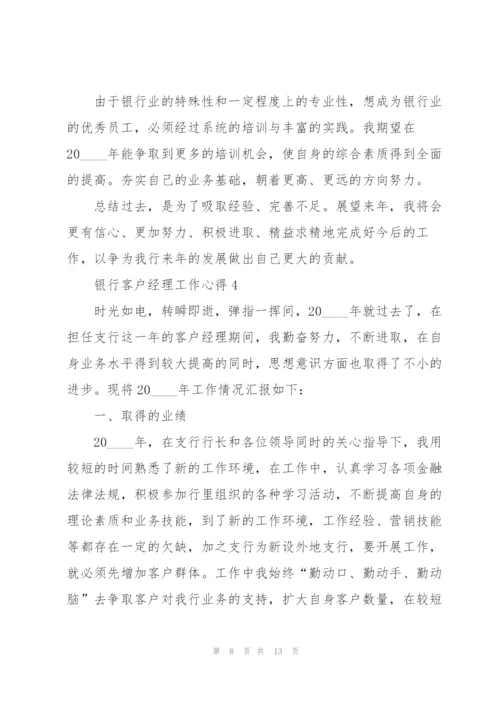 由于银行业的特殊性和一定程度上的专业性，想成为银行业的优秀员工，必须经过系统的培训与丰富的实践。我期望在20____年能争取到更多的培训机会，使自身的综合素质得到全面的提高。夯实自己的业务基础，朝着更高、更远的方向努力。

总结过去，是为了吸取经验、完善不足。展望来年，我将会更有信心、更加努力、积极进取、精益求精地完成好今后的工作，以争为我行来年的发展做出自己更大的贡献。

银行客户经理工作心得4

时光如电，转瞬即逝，弹指一挥间，20____年就过去了，在担任支行这一年的客户经理期间，我勤奋努力，不断进取，在自身业务水平得到较大提高的同时，思想意识方面也取得了不小的进步。现将20____年工作情况汇报如下：

一、取得的业绩

20____年，在支行行长和各位领导同时的关心指导下，我用较短的时间熟悉了新的工作环境，在工作中，认真学习各项金融法律法规，积极参加行里组织的各种学习活动，不断提高自身的理论素质和业务技能，到了新的工作环境，工作经验、营销技能等都存在一定的欠缺，加之支行为新设外地支行，要开展工作，就必须先增加客户群体。工作中我始终“勤动口、勤动手、勤动脑”去争取客户对我行业务的支持，扩大自身客户数量，在较短

第 8 页 共 13 页